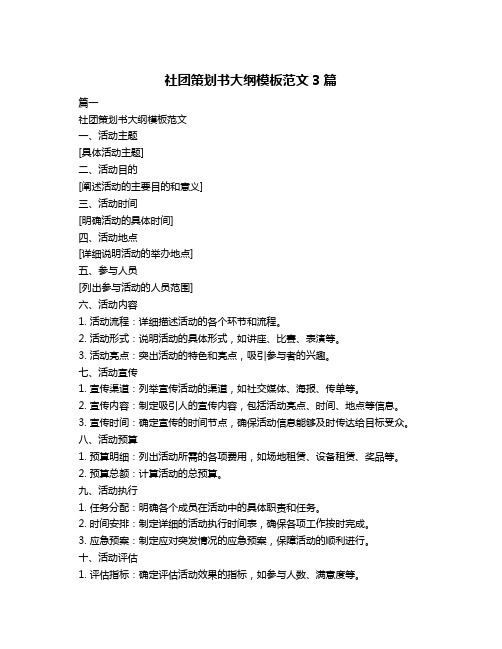 社团策划书大纲模板范文 3 篇

篇一

社团策划书大纲模板范文

一、活动主题

[具体活动主题]

二、活动目的

[阐述活动的主要目的和意义]

三、活动时间

[明确活动的具体时间]

四、活动地点

[详细说明活动的举办地点]

五、参与人员

[列出参与活动的人员范围]

六、活动内容

1. 活动流程：详细描述活动的各个环节和流程。

2. 活动形式：说明活动的具体形式，如讲座、比赛、表演等。

3. 活动亮点：突出活动的特色和亮点，吸引参与者的兴趣。

七、活动宣传

1. 宣传渠道：列举宣传活动的渠道，如社交媒体、海报、传单等。

2. 宣传内容：制定吸引人的宣传内容，包括活动亮点、时间、地点等信息。

3. 宣传时间：确定宣传的时间节点，确保活动信息能够及时传达给目标受众。

八、活动预算

1. 预算明细：列出活动所需的各项费用，如场地租赁、设备租赁、奖品等。

2. 预算总额：计算活动的总预算。

九、活动执行

1. 任务分配：明确各个成员在活动中的具体职责和任务。

2. 时间安排：制定详细的活动执行时间表，确保各项工作按时完成。

3. 应急预案：制定应对突发情况的应急预案，保障活动的顺利进行。

十、活动评估

1. 评估指标：确定评估活动效果的指标，如参与人数、满意度等。